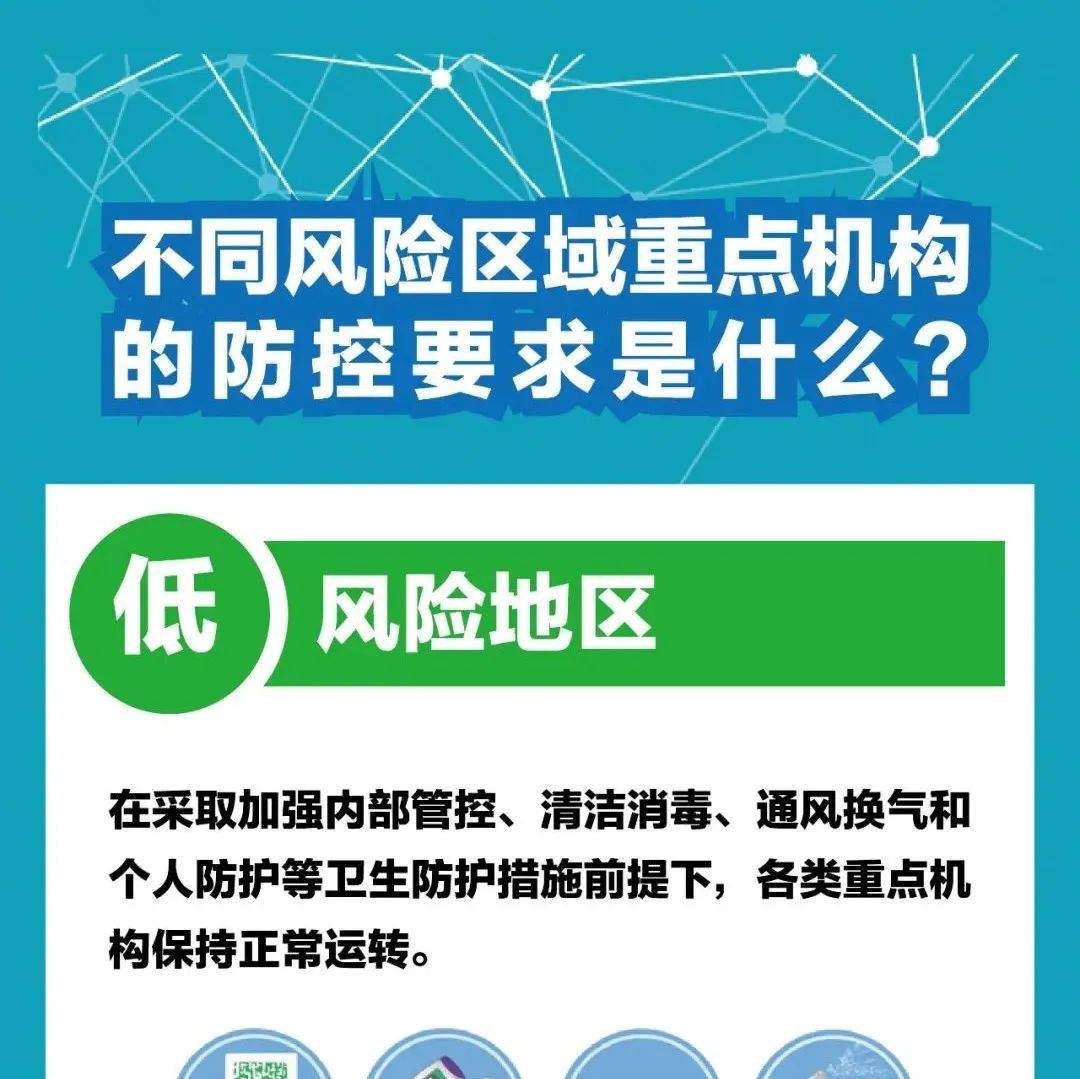 不同风险区域重点机构的防控要求是什么？

低 风险地区

在采取加强内部管控、清洁消毒、通风换气和个人防护等卫生防护措施前提下，各类重点机构保持正常运转。